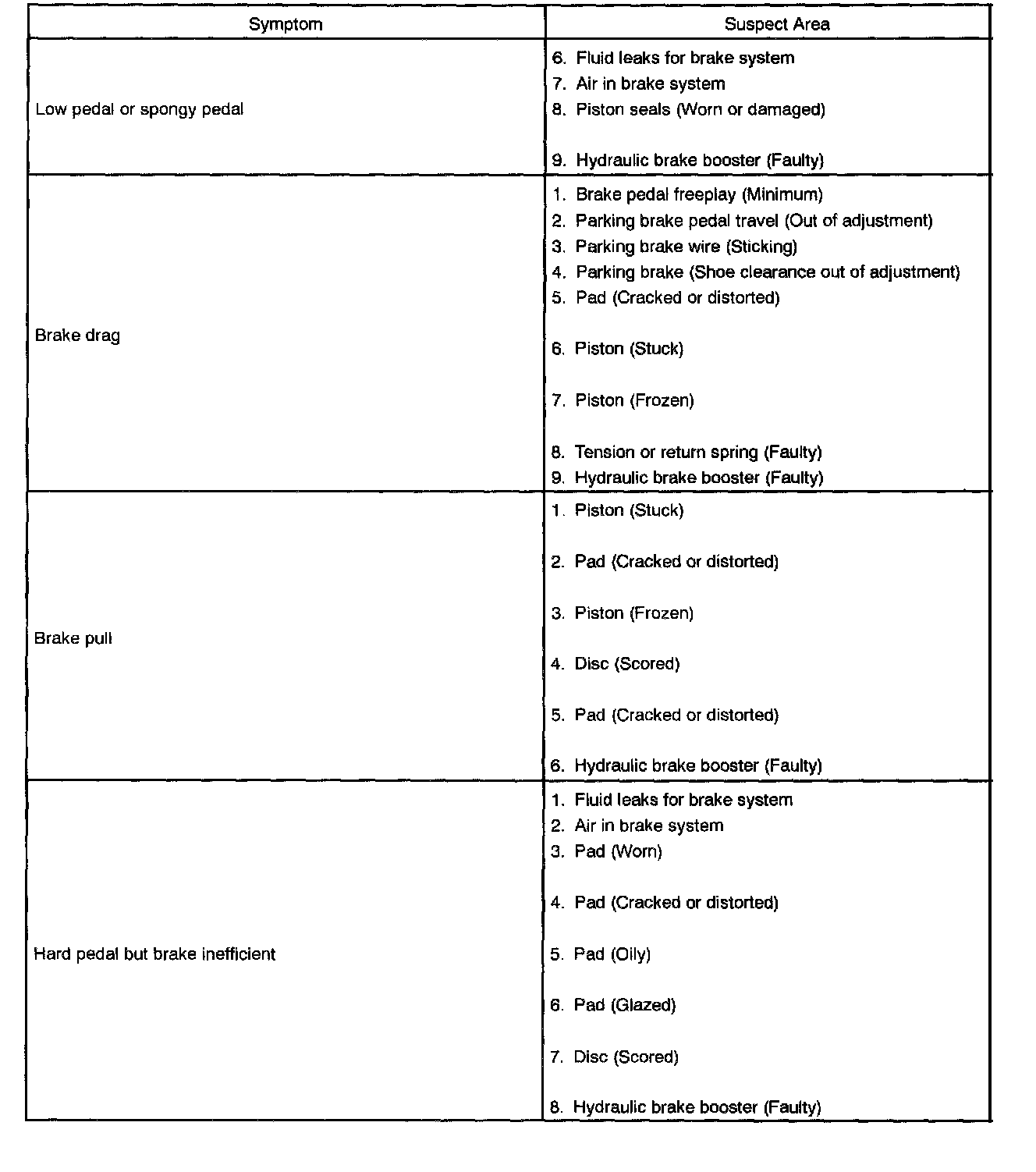 | Symptom | Suspect Area |
|---|---|
| Low pedal or spongy pedal | 6. Fluid leaks for brake system<br>7. Air in brake system<br>8. Piston seals (Worn or damaged)<br>9. Hydraulic brake booster (Faulty) |
| Brake drag | 1. Brake pedal freeplay (Minimum)<br>2. Parking brake pedal travel (Out of adjustment)<br>3. Parking brake wire (Sticking)<br>4. Parking brake (Shoe clearance out of adjustment)<br>5. Pad (Cracked or distorted)<br>6. Piston (Stuck)<br>7. Piston (Frozen)<br>8. Tension or return spring (Faulty)<br>9. Hydraulic brake booster (Faulty) |
| Brake pull | 1. Piston (Stuck)<br>2. Pad (Cracked or distorted)<br>3. Piston (Frozen)<br>4. Disc (Scored)<br>5. Pad (Cracked or distorted)<br>6. Hydraulic brake booster (Faulty) |
| Hard pedal but brake inefficient | 1. Fluid leaks for brake system<br>2. Air in brake system<br>3. Pad (Worn)<br>4. Pad (Cracked or distorted)<br>5. Pad (Oily)<br>6. Pad (Glazed)<br>7. Disc (Scored)<br>8. Hydraulic brake booster (Faulty) |